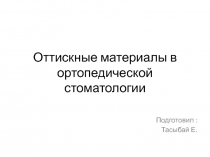 Оттискные материалы в ортопедической стоматологии

Подготовил :
Тасыбай Е.